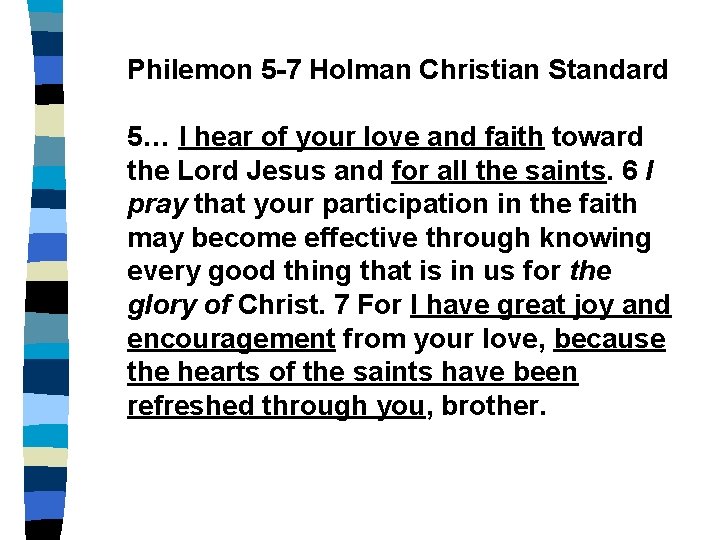 Philemon 5-7 Holman Christian Standard

5… I hear of your love and faith toward the Lord Jesus and for all the saints. 6 I pray that your participation in the faith may become effective through knowing every good thing that is in us for the glory of Christ. 7 For I have great joy and encouragement from your love, because the hearts of the saints have been refreshed through you, brother.